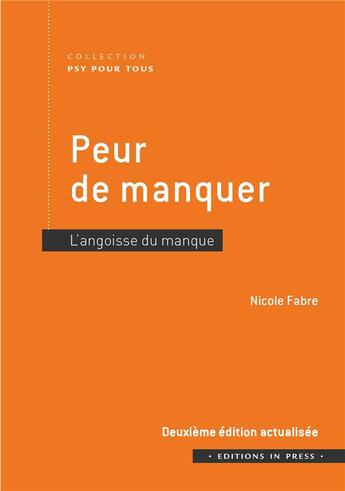 COLLECTION
PSY POUR TOUS

Peur de manquer

L'angoisse du manque

Nicole Fabre

Deuxième édition actualisée

• EDITIONS IN PRESS •